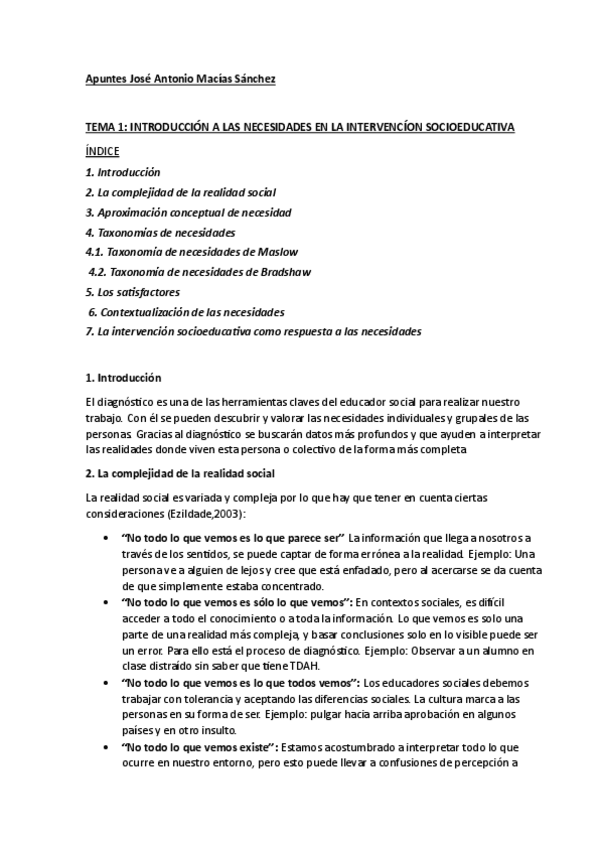 Apuntes José Antonio Macías Sánchez

TEMA 1: INTRODUCCIÓN A LAS NECESIDADES EN LA INTERVENCÍON SOCIOEDUCATIVA

ÍNDICE

1. Introducción

2. La complejidad de la realidad social

3. Aproximación conceptual de necesidad

4. Taxonomías de necesidades

4.1. Taxonomía de necesidades de Maslow

4.2. Taxonomía de necesidades de Bradshaw

5. Los satisfactores

6. Contextualización de las necesidades

7. La intervención socioeducativa como respuesta a las necesidades

1. Introducción

El diagnóstico es una de las herramientas claves del educador social para realizar nuestro trabajo. Con él se pueden descubrir y valorar las necesidades individuales y grupales de las personas. Gracias al diagnóstico se buscarán datos más profundos y que ayuden a interpretar las realidades donde viven esta persona o colectivo de la forma más completa

2. La complejidad de la realidad social

La realidad social es variada y compleja por lo que hay que tener en cuenta ciertas consideraciones (Ezildade,2003):

• "No todo lo que vemos es lo que parece ser" La información que llega a nosotros a través de los sentidos, se puede captar de forma errónea a la realidad. Ejemplo: Una persona ve a alguien de lejos y cree que está enfadado, pero al acercarse se da cuenta de que simplemente estaba concentrado.

• "No todo lo que vemos es sólo lo que vemos": En contextos sociales, es difícil acceder a todo el conocimiento o a toda la información. Lo que vemos es solo una parte de una realidad más compleja, y basar conclusiones solo en lo visible puede ser un error. Para ello está el proceso de diagnóstico. Ejemplo: Observar a un alumno en clase distraído sin saber que tiene TDAH.

• "No todo lo que vemos es lo que todos vemos": Los educadores sociales debemos trabajar con tolerancia y aceptando las diferencias sociales. La cultura marca a las personas en su forma de ser. Ejemplo: pulgar hacia arriba aprobación en algunos países y en otro insulto.

• "No todo lo que vemos existe": Estamos acostumbrado a interpretar todo lo que ocurre en nuestro entorno, pero esto puede llevar a confusiones de percepción a